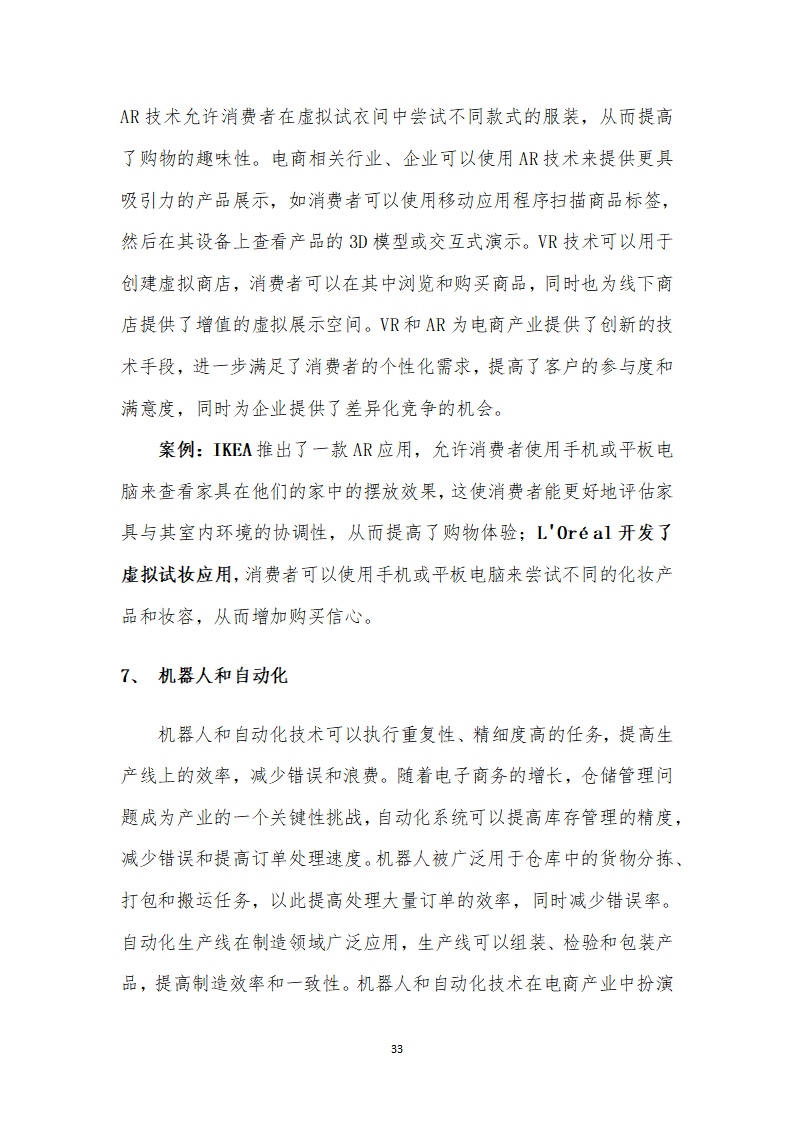 AR 技术允许消费者在虚拟试衣间中尝试不同款式的服装，从而提高了购物的趣味性。电商相关行业、企业可以使用 AR 技术来提供更具吸引力的产品展示，如消费者可以使用移动应用程序扫描商品标签，然后在其设备上查看产品的 3D 模型或交互式演示。VR 技术可以用于创建虚拟商店，消费者可以在其中浏览和购买商品，同时也为线下商店提供了增值的虚拟展示空间。VR 和 AR 为电商产业提供了创新的技术手段，进一步满足了消费者的个性化需求，提高了客户的参与度和满意度，同时为企业提供了差异化竞争的机会。

案例：IKEA 推出了一款 AR 应用，允许消费者使用手机或平板电脑来查看家具在他们的家中的摆放效果，这使消费者能更好地评估家具与其室内环境的协调性，从而提高了购物体验；L'Oréal 开发了虚拟试妆应用，消费者可以使用手机或平板电脑来尝试不同的化妆产品和妆容，从而增加购买信心。

7、 机器人和自动化

机器人和自动化技术可以执行重复性、精细度高的任务，提高生产线上的效率，减少错误和浪费。随着电子商务的增长，仓储管理问题成为产业的一个关键性挑战，自动化系统可以提高库存管理的精度，减少错误和提高订单处理速度。机器人被广泛用于仓库中的货物分拣、打包和搬运任务，以此提高处理大量订单的效率，同时减少错误率。自动化生产线在制造领域广泛应用，生产线可以组装、检验和包装产品，提高制造效率和一致性。机器人和自动化技术在电商产业中扮演

33